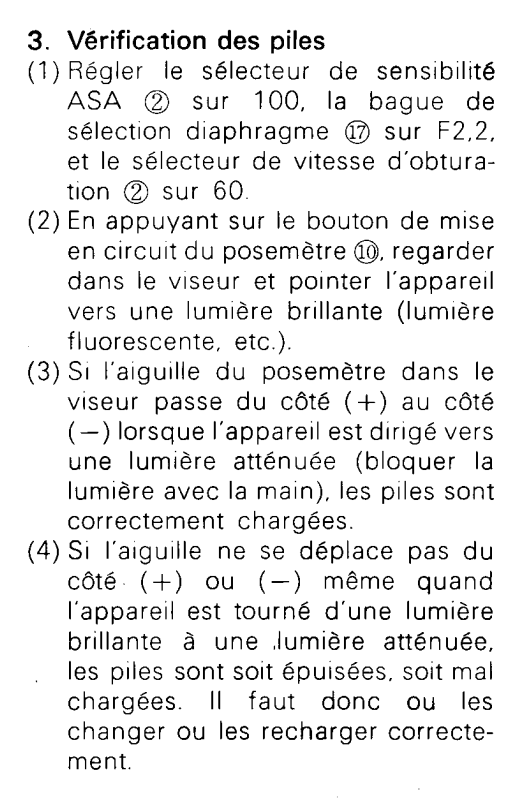 3. Vérification des piles
(1) Régler le sélecteur de sensibilité ASA ② sur 100, la bague de sélection diaphragme ⑰ sur F2,2, et le sélecteur de vitesse d'obturation ② sur 60.
(2) En appuyant sur le bouton de mise en circuit du posemètre ⑩, regarder dans le viseur et pointer l'appareil vers une lumière brillante (lumière fluorescente, etc.).
(3) Si l'aiguille du posemètre dans le viseur passe du côté (+) au côté (−) lorsque l'appareil est dirigé vers une lumière atténuée (bloquer la lumière avec la main), les piles sont correctement chargées.
(4) Si l'aiguille ne se déplace pas du côté (+) ou (−) même quand l'appareil est tourné d'une lumière brillante à une lumière atténuée, les piles sont soit épuisées, soit mal chargées. Il faut donc ou les changer ou les recharger correctement.